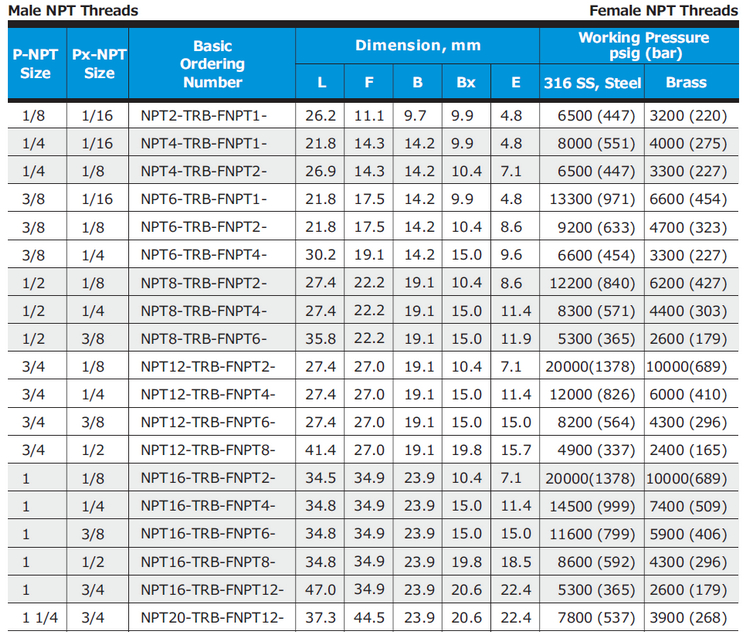 Male NPT Threads
Female NPT Threads

| P-NPT Size | Px-NPT Size | Basic Ordering Number | Dimension, mm | | | | | Working Pressure psig (bar) | |
|---|---|---|---|---|---|---|---|---|---|
| | | | L | F | B | Bx | E | 316 SS, Steel | Brass |
| 1/8 | 1/16 | NPT2-TRB-FNPT1- | 26.2 | 11.1 | 9.7 | 9.9 | 4.8 | 6500 (447) | 3200 (220) |
| 1/4 | 1/16 | NPT4-TRB-FNPT1- | 21.8 | 14.3 | 14.2 | 9.9 | 4.8 | 8000 (551) | 4000 (275) |
| 1/4 | 1/8 | NPT4-TRB-FNPT2- | 26.9 | 14.3 | 14.2 | 10.4 | 7.1 | 6500 (447) | 3300 (227) |
| 3/8 | 1/16 | NPT6-TRB-FNPT1- | 21.8 | 17.5 | 14.2 | 9.9 | 4.8 | 13300 (971) | 6600 (454) |
| 3/8 | 1/8 | NPT6-TRB-FNPT2- | 21.8 | 17.5 | 14.2 | 10.4 | 8.6 | 9200 (633) | 4700 (323) |
| 3/8 | 1/4 | NPT6-TRB-FNPT4- | 30.2 | 19.1 | 14.2 | 15.0 | 9.6 | 6600 (454) | 3300 (227) |
| 1/2 | 1/8 | NPT8-TRB-FNPT2- | 27.4 | 22.2 | 19.1 | 10.4 | 8.6 | 12200 (840) | 6200 (427) |
| 1/2 | 1/4 | NPT8-TRB-FNPT4- | 27.4 | 22.2 | 19.1 | 15.0 | 11.4 | 8300 (571) | 4400 (303) |
| 1/2 | 3/8 | NPT8-TRB-FNPT6- | 35.8 | 22.2 | 19.1 | 15.0 | 11.9 | 5300 (365) | 2600 (179) |
| 3/4 | 1/8 | NPT12-TRB-FNPT2- | 27.4 | 27.0 | 19.1 | 10.4 | 7.1 | 20000(1378) | 10000(689) |
| 3/4 | 1/4 | NPT12-TRB-FNPT4- | 27.4 | 27.0 | 19.1 | 15.0 | 11.4 | 12000 (826) | 6000 (410) |
| 3/4 | 3/8 | NPT12-TRB-FNPT6- | 27.4 | 27.0 | 19.1 | 15.0 | 15.0 | 8200 (564) | 4300 (296) |
| 3/4 | 1/2 | NPT12-TRB-FNPT8- | 41.4 | 27.0 | 19.1 | 19.8 | 15.7 | 4900 (337) | 2400 (165) |
| 1 | 1/8 | NPT16-TRB-FNPT2- | 34.5 | 34.9 | 23.9 | 10.4 | 7.1 | 20000(1378) | 10000(689) |
| 1 | 1/4 | NPT16-TRB-FNPT4- | 34.8 | 34.9 | 23.9 | 15.0 | 11.4 | 14500 (999) | 7400 (509) |
| 1 | 3/8 | NPT16-TRB-FNPT6- | 34.8 | 34.9 | 23.9 | 15.0 | 15.0 | 11600 (799) | 5900 (406) |
| 1 | 1/2 | NPT16-TRB-FNPT8- | 34.8 | 34.9 | 23.9 | 19.8 | 18.5 | 8600 (592) | 4300 (296) |
| 1 | 3/4 | NPT16-TRB-FNPT12- | 47.0 | 34.9 | 23.9 | 20.6 | 22.4 | 5300 (365) | 2600 (179) |
| 1 1/4 | 3/4 | NPT20-TRB-FNPT12- | 37.3 | 44.5 | 23.9 | 20.6 | 22.4 | 7800 (537) | 3900 (268) |